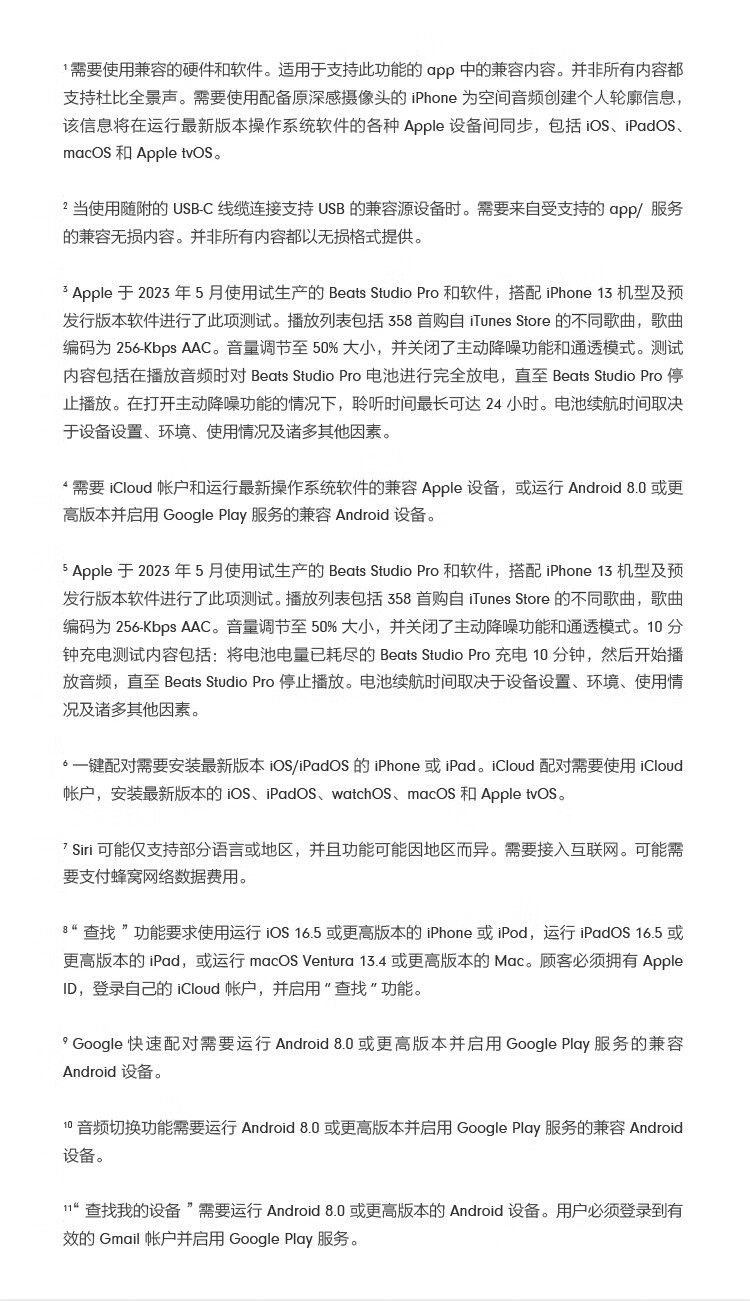 $^{1}$需要使用兼容的硬件和软件。适用于支持此功能的app中的兼容内容。并非所有内容都支持杜比全景声。需要使用配备原深感摄像头的iPhone为空间音频创建个人轮廓信息，该信息将在运行最新版本操作系统软件的各种Apple设备间同步，包括iOS、iPadOS、macOS和Apple tvOS。

$^{2}$当使用随附的USB-C线缆连接支持USB的兼容源设备时。需要来自受支持的app/服务的兼容无损内容。并非所有内容都以无损格式提供。

$^{3}$Apple于2023年5月使用试生产的Beats Studio Pro和软件，搭配iPhone 13机型及预发行版本软件进行了此项测试。播放列表包括358首购自iTunes Store的不同歌曲，歌曲编码为256-Kbps AAC。音量调节至50%大小，并关闭了主动降噪功能和通透模式。测试内容包括在播放音频时对Beats Studio Pro电池进行完全放电，直至Beats Studio Pro停止播放。在打开主动降噪功能的情况下，聆听时间最长可达24小时。电池续航时间取决于设备设置、环境、使用情况及诸多其他因素。

$^{4}$需要iCloud帐户和运行最新操作系统软件的兼容Apple设备，或运行Android 8.0或更高版本并启用Google Play服务的兼容Android设备。

$^{5}$Apple于2023年5月使用试生产的Beats Studio Pro和软件，搭配iPhone 13机型及预发行版本软件进行了此项测试。播放列表包括358首购自iTunes Store的不同歌曲，歌曲编码为256-Kbps AAC。音量调节至50%大小，并关闭了主动降噪功能和通透模式。10分钟充电测试内容包括：将电池电量已耗尽的Beats Studio Pro充电10分钟，然后开始播放音频，直至Beats Studio Pro停止播放。电池续航时间取决于设备设置、环境、使用情况及诸多其他因素。

$^{6}$一键配对需要安装最新版本iOS/iPadOS的iPhone或iPad。iCloud配对需要使用iCloud帐户，安装最新版本的iOS、iPadOS、watchOS、macOS和Apple tvOS。

$^{7}$Siri可能仅支持部分语言或地区，并且功能可能因地区而异。需要接入互联网。可能需要支付蜂窝网络数据费用。

$^{8}$“查找”功能要求使用运行iOS 16.5或更高版本的iPhone或iPod，运行iPadOS 16.5或更高版本的iPad，或运行macOS Ventura 13.4或更高版本的Mac。顾客必须拥有Apple ID，登录自己的iCloud帐户，并启用“查找”功能。

$^{9}$Google快速配对需要运行Android 8.0或更高版本并启用Google Play服务的兼容Android设备。

$^{10}$音频切换功能需要运行Android 8.0或更高版本并启用Google Play服务的兼容Android设备。

$^{11}$“查找我的设备”需要运行Android 8.0或更高版本的Android设备。用户必须登录到有效的Gmail帐户并启用Google Play服务。